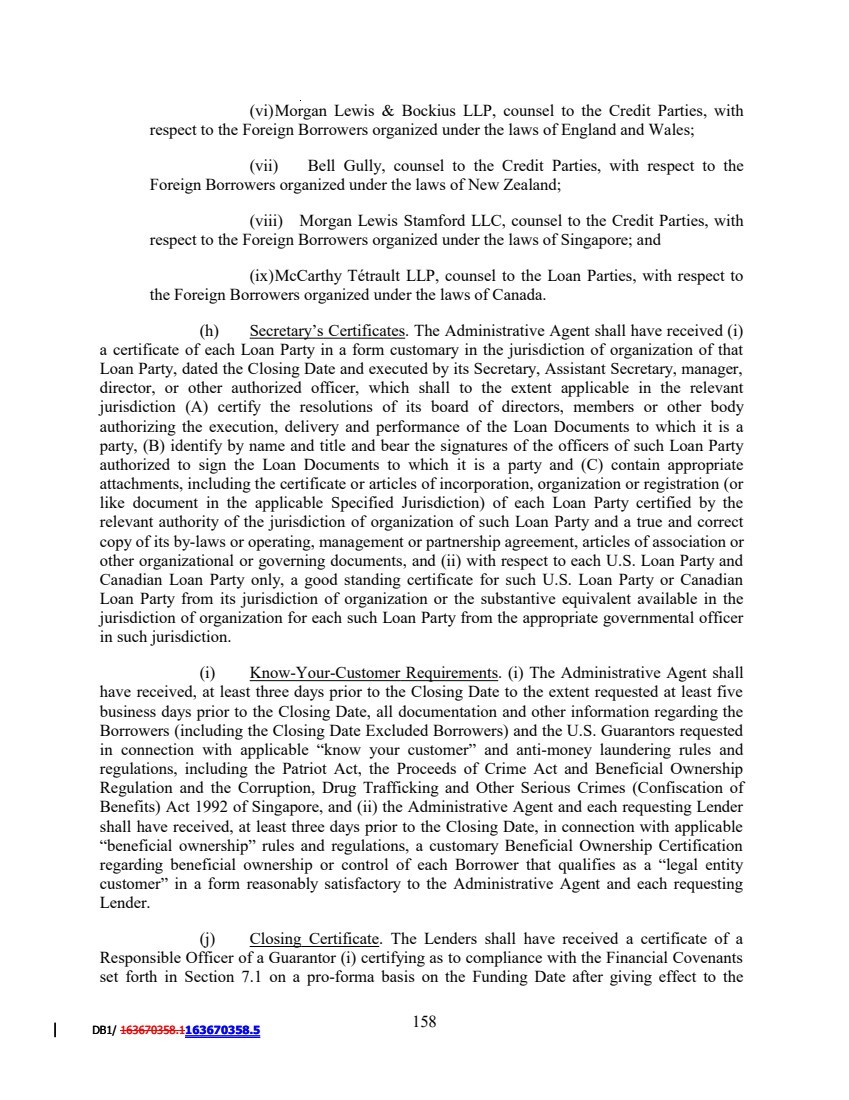 (vi)Morgan Lewis & Bockius LLP, counsel to the Credit Parties, with respect to the Foreign Borrowers organized under the laws of England and Wales;

(vii) Bell Gully, counsel to the Credit Parties, with respect to the Foreign Borrowers organized under the laws of New Zealand;

(viii) Morgan Lewis Stamford LLC, counsel to the Credit Parties, with respect to the Foreign Borrowers organized under the laws of Singapore; and

(ix)McCarthy Tétrault LLP, counsel to the Loan Parties, with respect to the Foreign Borrowers organized under the laws of Canada.

(h) Secretary's Certificates. The Administrative Agent shall have received (i) a certificate of each Loan Party in a form customary in the jurisdiction of organization of that Loan Party, dated the Closing Date and executed by its Secretary, Assistant Secretary, manager, director, or other authorized officer, which shall to the extent applicable in the relevant jurisdiction (A) certify the resolutions of its board of directors, members or other body authorizing the execution, delivery and performance of the Loan Documents to which it is a party, (B) identify by name and title and bear the signatures of the officers of such Loan Party authorized to sign the Loan Documents to which it is a party and (C) contain appropriate attachments, including the certificate or articles of incorporation, organization or registration (or like document in the applicable Specified Jurisdiction) of each Loan Party certified by the relevant authority of the jurisdiction of organization of such Loan Party and a true and correct copy of its by-laws or operating, management or partnership agreement, articles of association or other organizational or governing documents, and (ii) with respect to each U.S. Loan Party and Canadian Loan Party only, a good standing certificate for such U.S. Loan Party or Canadian Loan Party from its jurisdiction of organization or the substantive equivalent available in the jurisdiction of organization for each such Loan Party from the appropriate governmental officer in such jurisdiction.

(i) Know-Your-Customer Requirements. (i) The Administrative Agent shall have received, at least three days prior to the Closing Date to the extent requested at least five business days prior to the Closing Date, all documentation and other information regarding the Borrowers (including the Closing Date Excluded Borrowers) and the U.S. Guarantors requested in connection with applicable "know your customer" and anti-money laundering rules and regulations, including the Patriot Act, the Proceeds of Crime Act and Beneficial Ownership Regulation and the Corruption, Drug Trafficking and Other Serious Crimes (Confiscation of Benefits) Act 1992 of Singapore, and (ii) the Administrative Agent and each requesting Lender shall have received, at least three days prior to the Closing Date, in connection with applicable "beneficial ownership" rules and regulations, a customary Beneficial Ownership Certification regarding beneficial ownership or control of each Borrower that qualifies as a "legal entity customer" in a form reasonably satisfactory to the Administrative Agent and each requesting Lender.

(j) Closing Certificate. The Lenders shall have received a certificate of a Responsible Officer of a Guarantor (i) certifying as to compliance with the Financial Covenants set forth in Section 7.1 on a pro-forma basis on the Funding Date after giving effect to the

DB1/ 163670358.1163670358.5

158